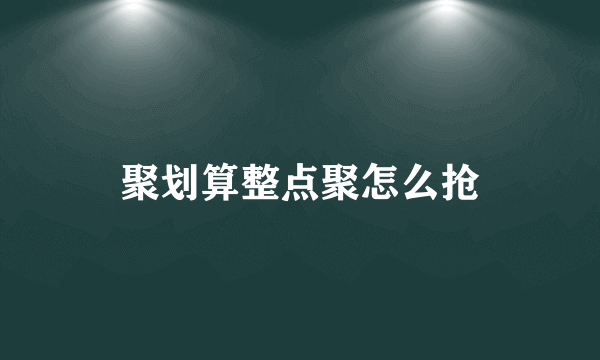 聚划算整点聚怎么抢